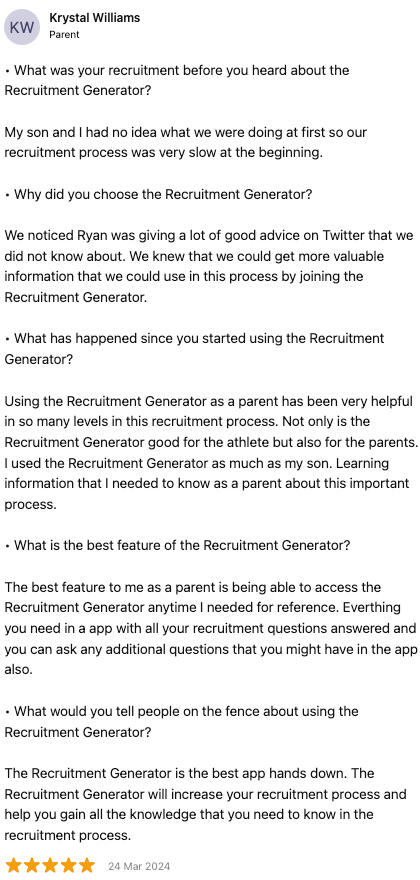 KW

Krystal Williams
Parent

• What was your recruitment before you heard about the Recruitment Generator?

My son and I had no idea what we were doing at first so our recruitment process was very slow at the beginning.

• Why did you choose the Recruitment Generator?

We noticed Ryan was giving a lot of good advice on Twitter that we did not know about. We knew that we could get more valuable information that we could use in this process by joining the Recruitment Generator.

• What has happened since you started using the Recruitment Generator?

Using the Recruitment Generator as a parent has been very helpful in so many levels in this recruitment process. Not only is the Recruitment Generator good for the athlete but also for the parents. I used the Recruitment Generator as much as my son. Learning information that I needed to know as a parent about this important process.

• What is the best feature of the Recruitment Generator?

The best feature to me as a parent is being able to access the Recruitment Generator anytime I needed for reference. Everthing you need in a app with all your recruitment questions answered and you can ask any additional questions that you might have in the app also.

• What would you tell people on the fence about using the Recruitment Generator?

The Recruitment Generator is the best app hands down. The Recruitment Generator will increase your recruitment process and help you gain all the knowledge that you need to know in the recruitment process.

24 Mar 2024